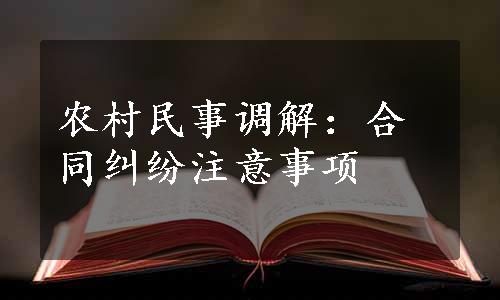 农村民事调解：合同纠纷注意事项